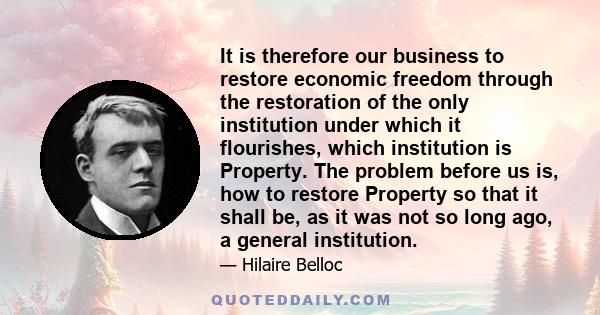 It is therefore our business to restore economic freedom through the restoration of the only institution under which it flourishes, which institution is Property. The problem before us is, how to restore Property so that it shall be, as it was not so long ago, a general institution.

— Hilaire Belloc

QUOTEDDAILY.COM